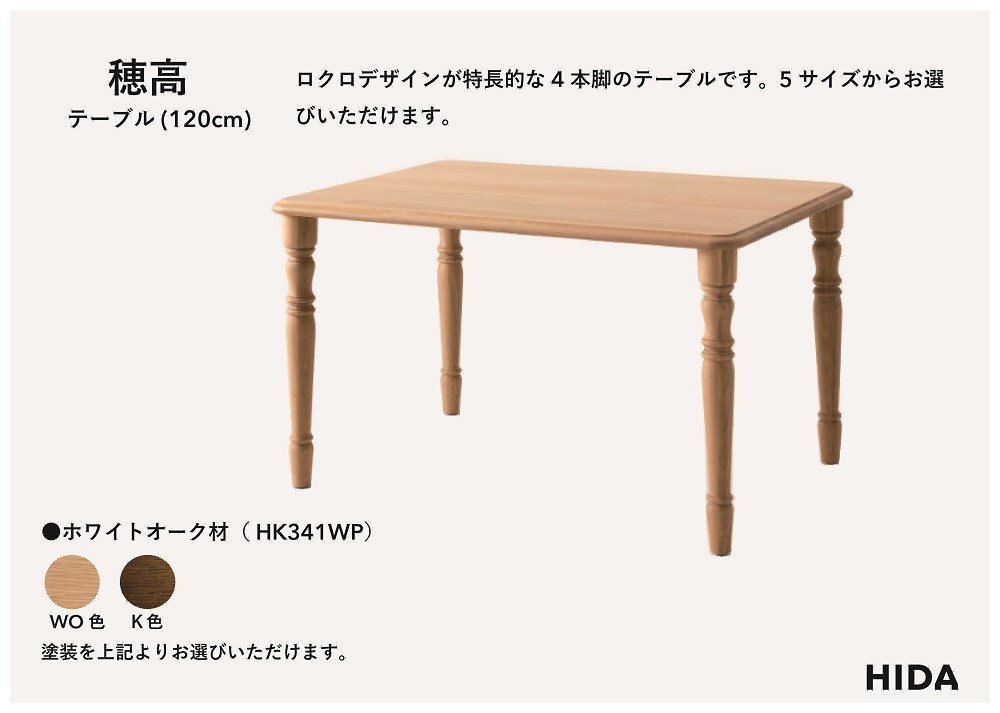 穂高
テーブル (120cm)

ロクロデザインが特長的な 4 本脚のテーブルです。5 サイズからお選びいただけます。

●ホワイトオーク材（ HK341WP）

WO 色　K 色

塗装を上記よりお選びいただけます。

HIDA